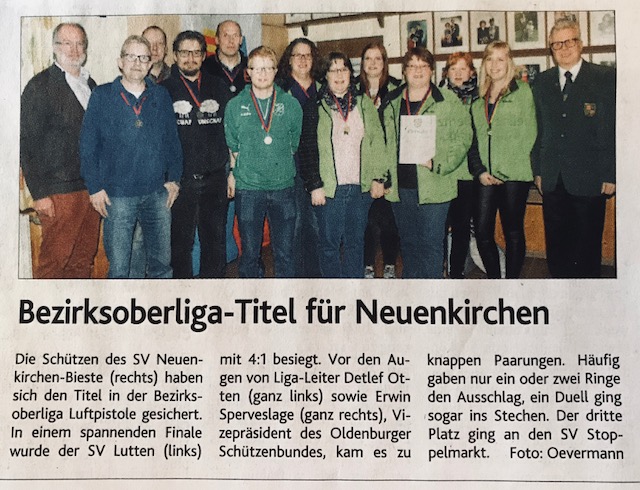 Bezirksoberliga-Titel für Neuenkirchen

Die Schützen des SV Neuenkirchen-Bieste (rechts) haben sich den Titel in der Bezirksoberliga Luftpistole gesichert. In einem spannenden Finale wurde der SV Lutten (links) mit 4:1 besiegt. Vor den Augen von Liga-Leiter Detlef Otten (ganz links) sowie Erwin Sperveslage (ganz rechts), Vizepräsident des Oldenburger Schützenbundes, kam es zu knappen Paarungen. Häufig gaben nur ein oder zwei Ringe den Ausschlag, ein Duell ging sogar ins Stechen. Der dritte Platz ging an den SV Stoppelmarkt. Foto: Oevermann